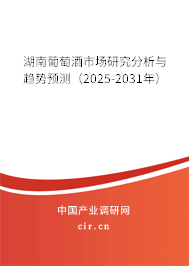 湖南葡萄酒市场研究分析与趋势预测（2025-2031年）

中国产业调研网
cir.cn